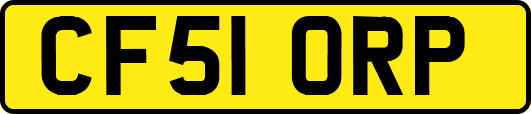 CF51 ORP